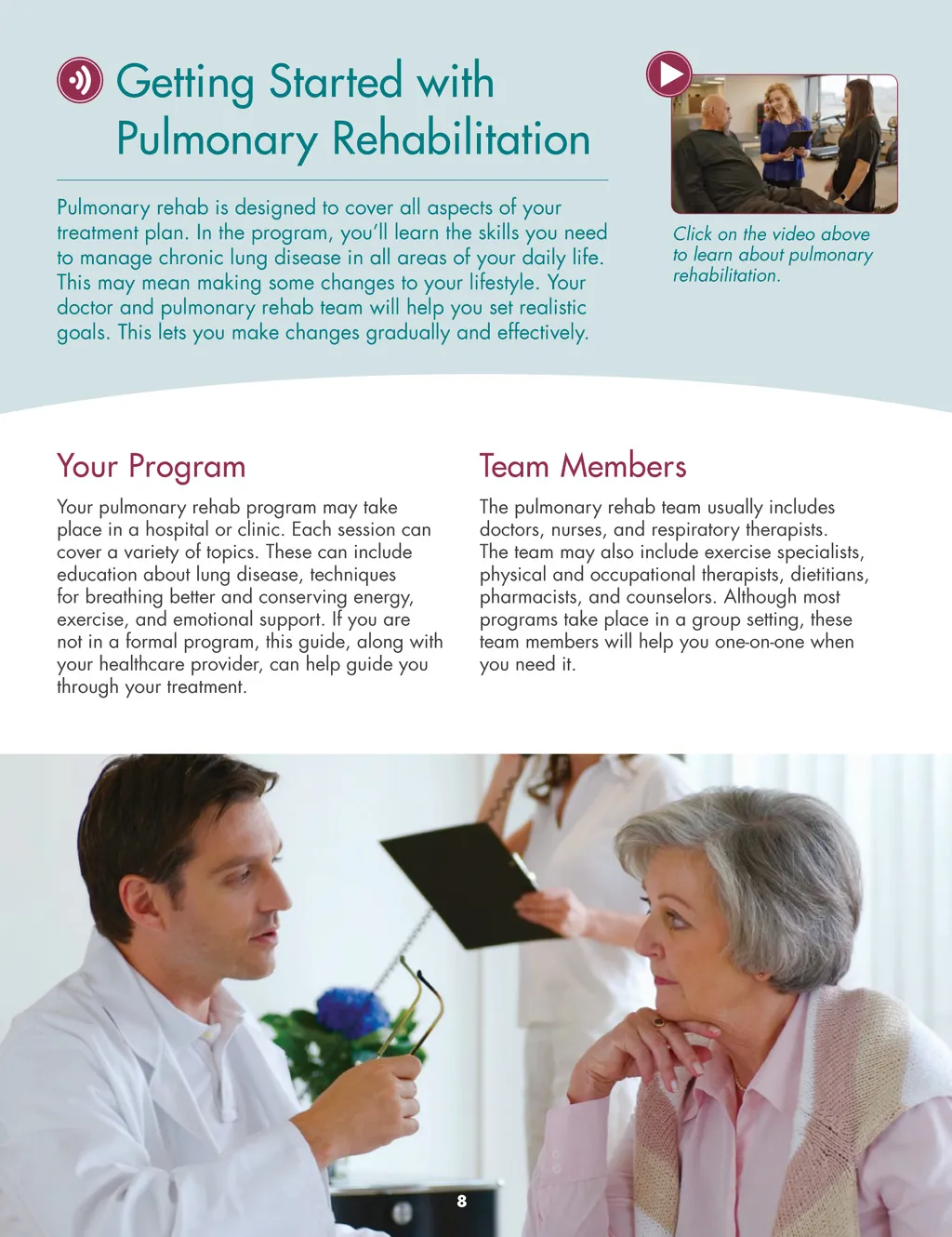 Getting Started with Pulmonary Rehabilitation

Pulmonary rehab is designed to cover all aspects of your treatment plan. In the program, you'll learn the skills you need to manage chronic lung disease in all areas of your daily life. This may mean making some changes to your lifestyle. Your doctor and pulmonary rehab team will help you set realistic goals. This lets you make changes gradually and effectively.

Click on the video above to learn about pulmonary rehabilitation.

Your Program

Your pulmonary rehab program may take place in a hospital or clinic. Each session can cover a variety of topics. These can include education about lung disease, techniques for breathing better and conserving energy, exercise, and emotional support. If you are not in a formal program, this guide, along with your healthcare provider, can help guide you through your treatment.

Team Members

The pulmonary rehab team usually includes doctors, nurses, and respiratory therapists. The team may also include exercise specialists, physical and occupational therapists, dietitians, pharmacists, and counselors. Although most programs take place in a group setting, these team members will help you one-on-one when you need it.

8